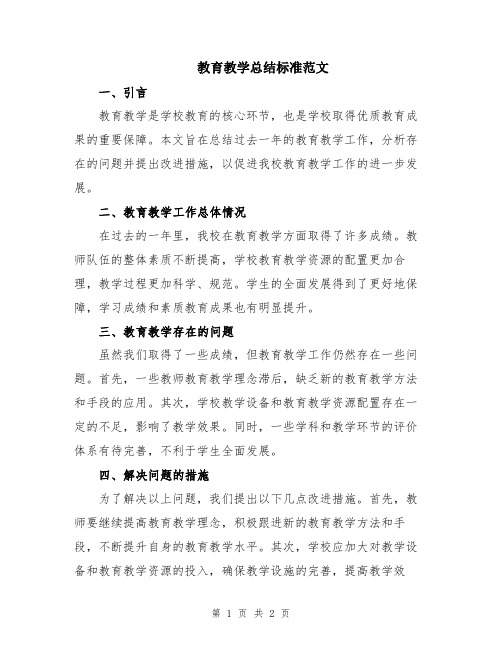 教育教学总结标准范文

一、引言

教育教学是学校教育的核心环节，也是学校取得优质教育成果的重要保障。本文旨在总结过去一年的教育教学工作，分析存在的问题并提出改进措施，以促进我校教育教学工作的进一步发展。

二、教育教学工作总体情况

在过去的一年里，我校在教育教学方面取得了许多成绩。教师队伍的整体素质不断提高，学校教育教学资源的配置更加合理，教学过程更加科学、规范。学生的全面发展得到了更好地保障，学习成绩和素质教育成果也有明显提升。

三、教育教学存在的问题

虽然我们取得了一些成绩，但教育教学工作仍然存在一些问题。首先，一些教师教育教学理念滞后，缺乏新的教育教学方法和手段的应用。其次，学校教学设备和教育教学资源配置存在一定的不足，影响了教学效果。同时，一些学科和教学环节的评价体系有待完善，不利于学生全面发展。

四、解决问题的措施

为了解决以上问题，我们提出以下几点改进措施。首先，教师要继续提高教育教学理念，积极跟进新的教育教学方法和手段，不断提升自身的教育教学水平。其次，学校应加大对教学设备和教育教学资源的投入，确保教学设施的完善，提高教学效

第 1 页 共 2 页